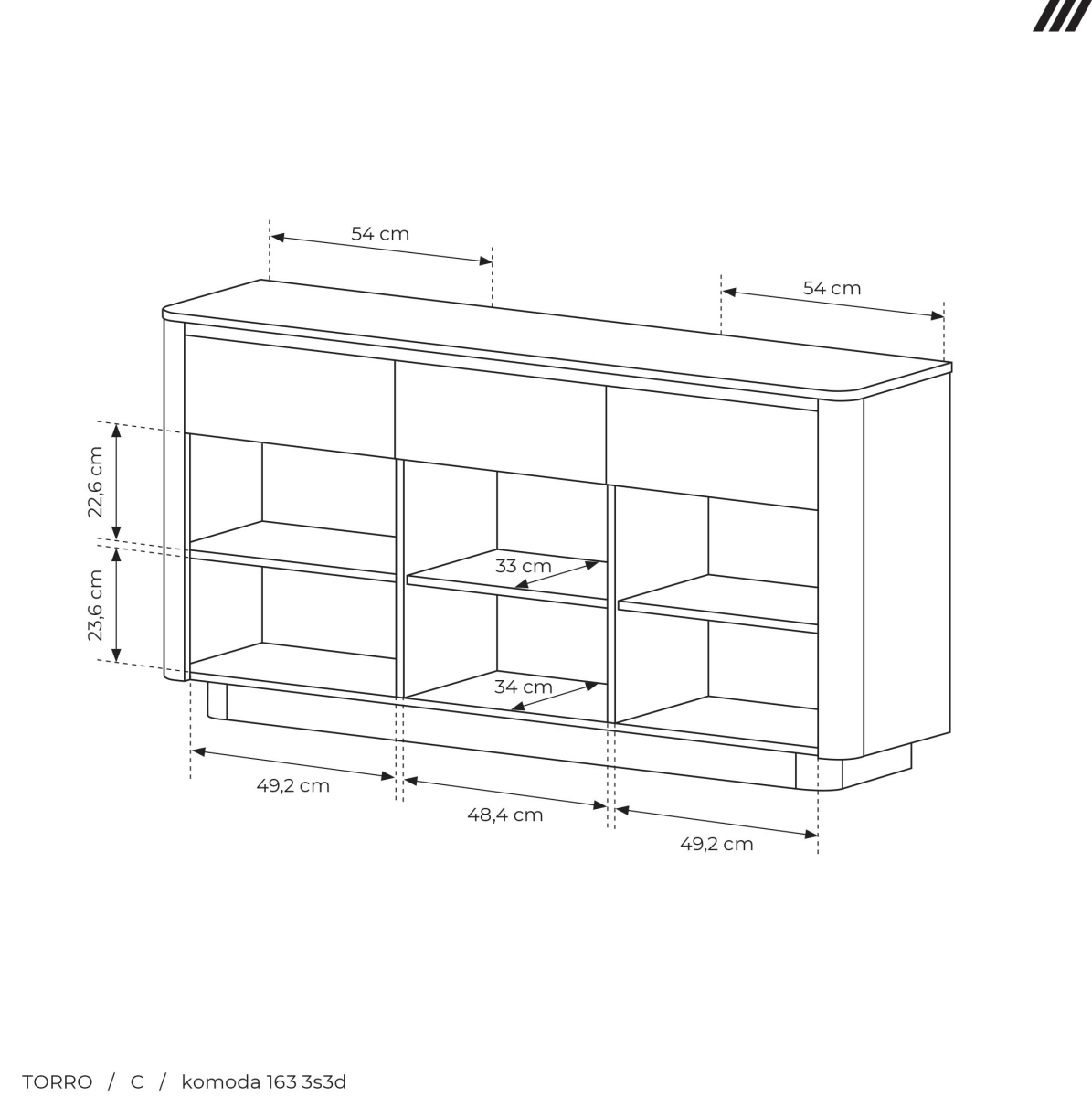 54 cm

54 cm

22,6 cm

23,6 cm

33 cm

34 cm

49,2 cm

48,4 cm

49,2 cm

TORRO / C / komoda 163 3s3d